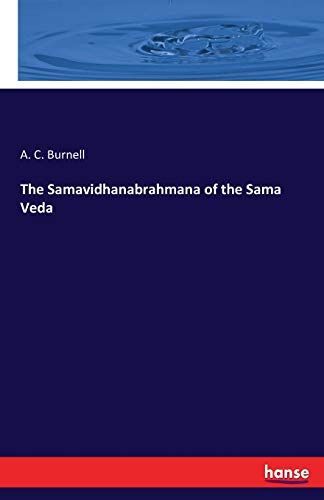 A. C. Burnell

The Samavidhanabrahmana of the Sama Veda

hanse